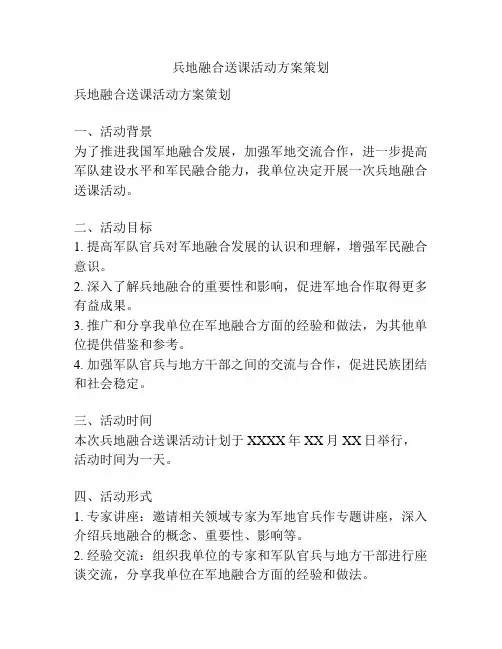 兵地融合送课活动方案策划

兵地融合送课活动方案策划

一、活动背景
为了推进我国军地融合发展，加强军地交流合作，进一步提高军队建设水平和军民融合能力，我单位决定开展一次兵地融合送课活动。

二、活动目标
1. 提高军队官兵对军地融合发展的认识和理解，增强军民融合意识。
2. 深入了解兵地融合的重要性和影响，促进军地合作取得更多有益成果。
3. 推广和分享我单位在军地融合方面的经验和做法，为其他单位提供借鉴和参考。
4. 加强军队官兵与地方干部之间的交流与合作，促进民族团结和社会稳定。

三、活动时间
本次兵地融合送课活动计划于 XXXX 年 XX 月 XX 日举行，活动时间为一天。

四、活动形式
1. 专家讲座：邀请相关领域专家为军地官兵作专题讲座，深入介绍兵地融合的概念、重要性、影响等。
2. 经验交流：组织我单位的专家和军队官兵与地方干部进行座谈交流，分享我单位在军地融合方面的经验和做法。